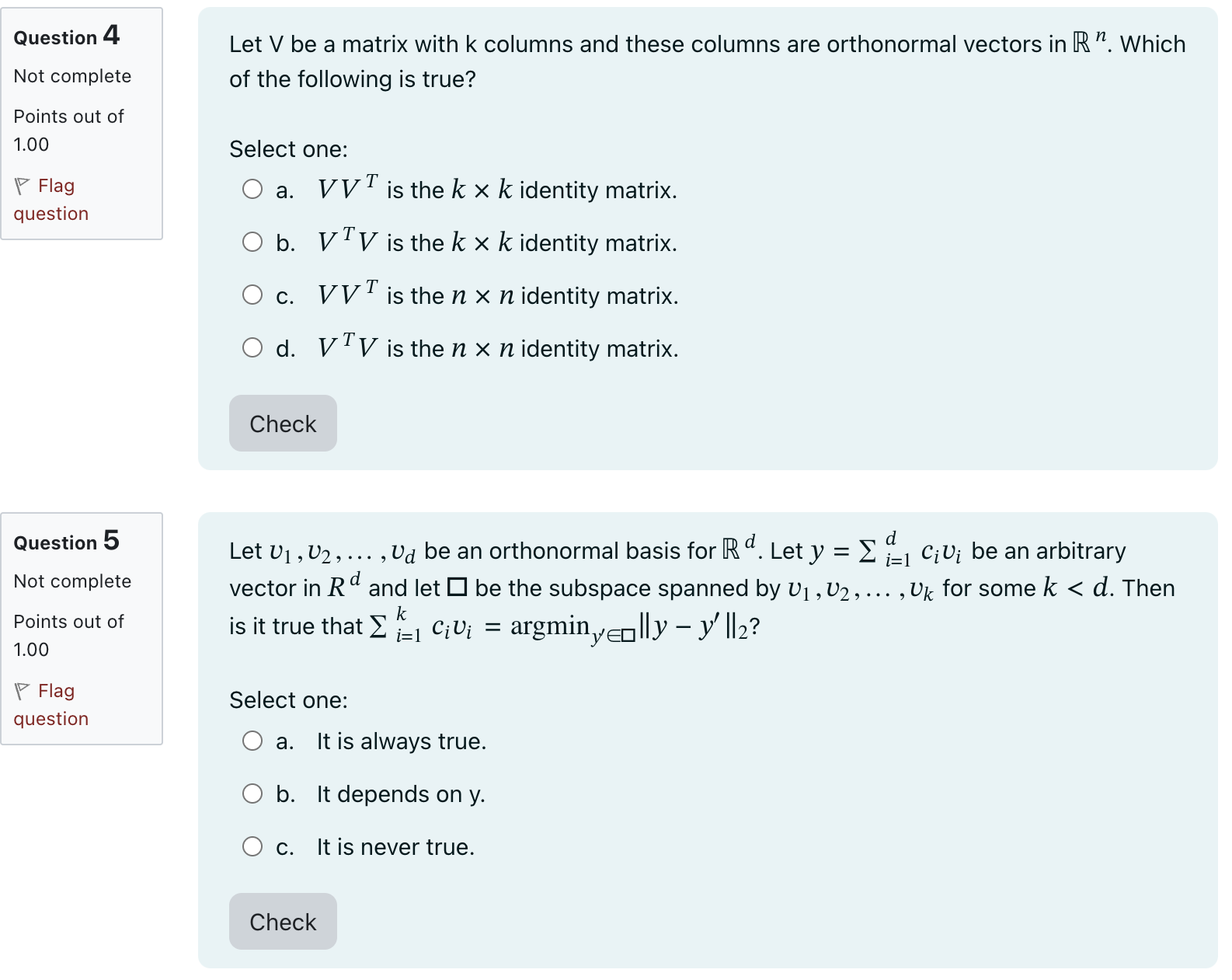 Question 4
Not complete
Points out of 1.00
Flag question

Let V be a matrix with k columns and these columns are orthonormal vectors in $\mathbb{R}^n$. Which of the following is true?

Select one:
a. $VV^T$ is the $k \times k$ identity matrix.
b. $V^TV$ is the $k \times k$ identity matrix.
c. $VV^T$ is the $n \times n$ identity matrix.
d. $V^TV$ is the $n \times n$ identity matrix.

Check

Question 5
Not complete
Points out of 1.00
Flag question

Let $v_1, v_2, \ldots, v_d$ be an orthonormal basis for $\mathbb{R}^d$. Let $y = \sum_{i=1}^{d} c_i v_i$ be an arbitrary vector in $R^d$ and let $\square$ be the subspace spanned by $v_1, v_2, \ldots, v_k$ for some $k < d$. Then is it true that $\sum_{i=1}^{k} c_i v_i = \text{argmin}_{y' \in \square} \|y - y'\|_2$?

Select one:
a. It is always true.
b. It depends on y.
c. It is never true.

Check